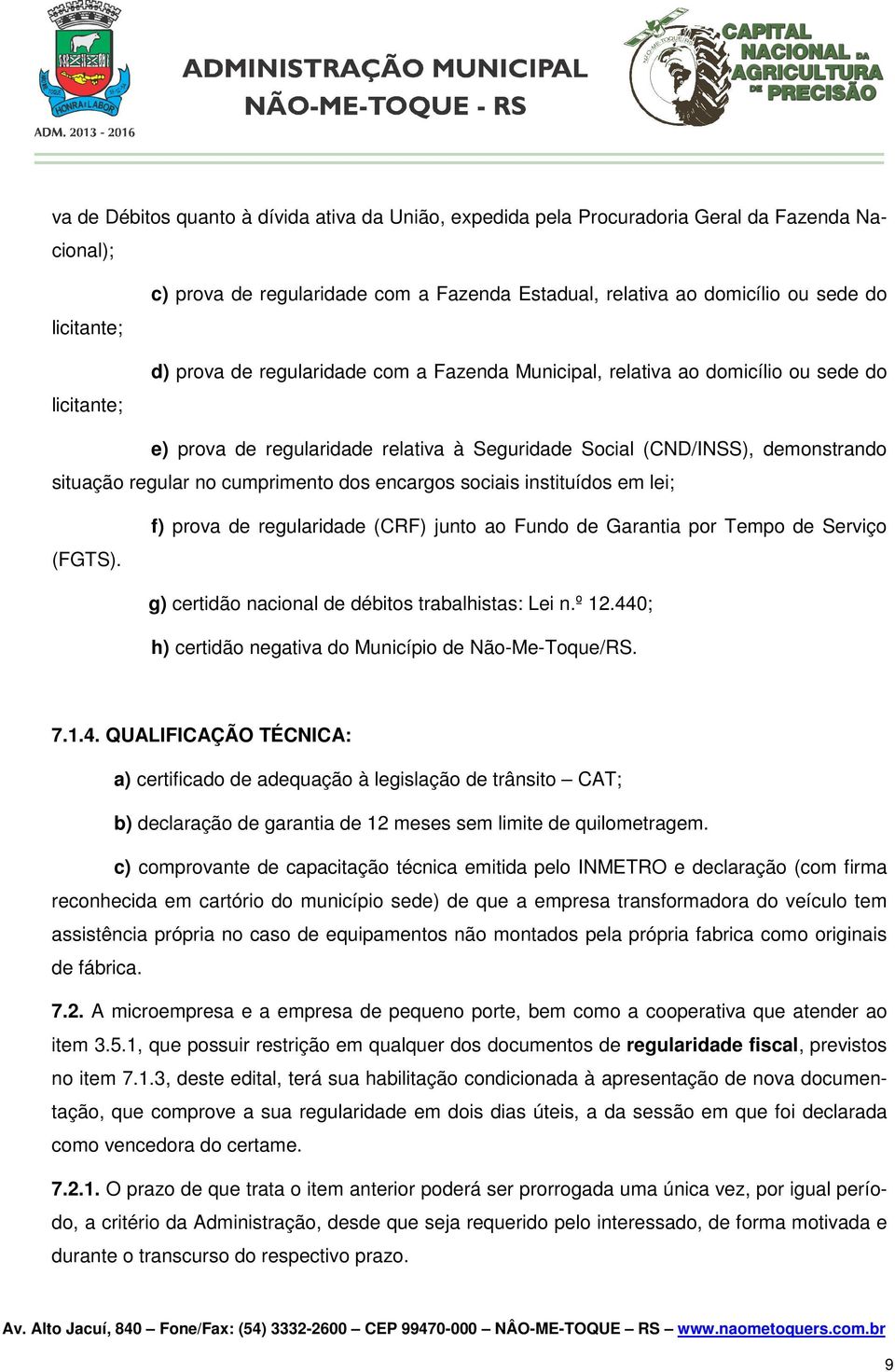 HONRA E LABOR

ADM. 2013 - 2016

ADMINISTRAÇÃO MUNICIPAL
NÃO-ME-TOQUE - RS

NÃO-ME-TOQUE

CAPITAL NACIONAL DA AGRICULTURA DE PRECISÃO

va de Débitos quanto à dívida ativa da União, expedida pela Procuradoria Geral da Fazenda Nacional);

c) prova de regularidade com a Fazenda Estadual, relativa ao domicílio ou sede do licitante;

d) prova de regularidade com a Fazenda Municipal, relativa ao domicílio ou sede do licitante;

e) prova de regularidade relativa à Seguridade Social (CND/INSS), demonstrando situação regular no cumprimento dos encargos sociais instituídos em lei;

f) prova de regularidade (CRF) junto ao Fundo de Garantia por Tempo de Serviço (FGTS).

g) certidão nacional de débitos trabalhistas: Lei n.º 12.440;

h) certidão negativa do Município de Não-Me-Toque/RS.

7.1.4. QUALIFICAÇÃO TÉCNICA:

a) certificado de adequação à legislação de trânsito – CAT;

b) declaração de garantia de 12 meses sem limite de quilometragem.

c) comprovante de capacitação técnica emitida pelo INMETRO e declaração (com firma reconhecida em cartório do município sede) de que a empresa transformadora do veículo tem assistência própria no caso de equipamentos não montados pela própria fabrica como originais de fábrica.

7.2. A microempresa e a empresa de pequeno porte, bem como a cooperativa que atender ao item 3.5.1, que possuir restrição em qualquer dos documentos de regularidade fiscal, previstos no item 7.1.3, deste edital, terá sua habilitação condicionada à apresentação de nova documentação, que comprove a sua regularidade em dois dias úteis, a da sessão em que foi declarada como vencedora do certame.

7.2.1. O prazo de que trata o item anterior poderá ser prorrogada uma única vez, por igual período, a critério da Administração, desde que seja requerido pelo interessado, de forma motivada e durante o transcurso do respectivo prazo.

Av. Alto Jacuí, 840 – Fone/Fax: (54) 3332-2600 – CEP 99470-000 – NÂO-ME-TOQUE – RS – www.naometoquers.com.br

9